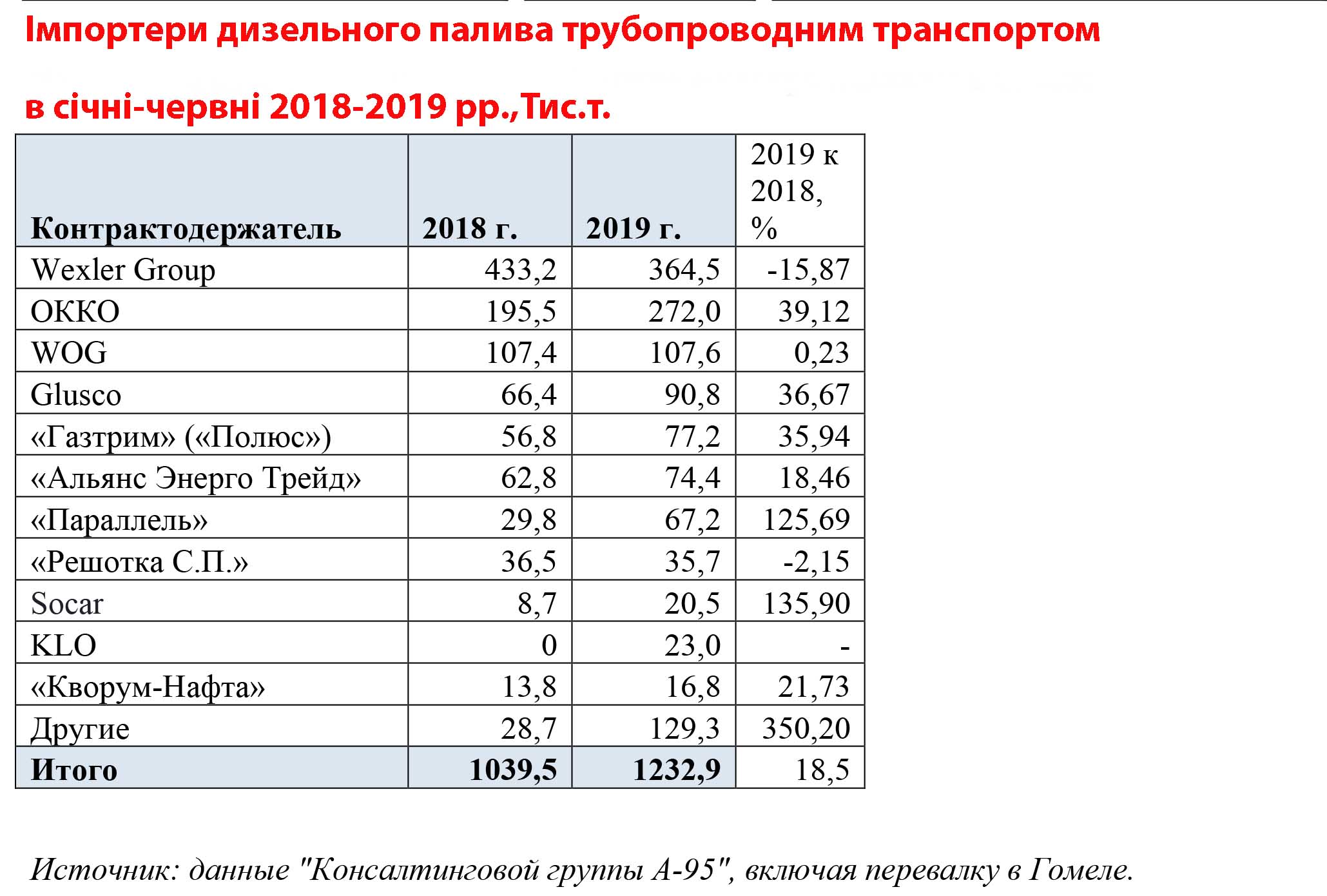 Імпортери дизельного палива трубопроводним транспортом

в січні-червні 2018-2019 рр.,Тис.т.

| Контрактодержатель | 2018 г. | 2019 г. | 2019 к 2018, % |
|---|---|---|---|
| Wexler Group | 433,2 | 364,5 | -15,87 |
| ОККО | 195,5 | 272,0 | 39,12 |
| WOG | 107,4 | 107,6 | 0,23 |
| Glusco | 66,4 | 90,8 | 36,67 |
| «Газтрим» («Полюс») | 56,8 | 77,2 | 35,94 |
| «Альянс Энерго Трейд» | 62,8 | 74,4 | 18,46 |
| «Параллель» | 29,8 | 67,2 | 125,69 |
| «Решотка С.П.» | 36,5 | 35,7 | -2,15 |
| Socar | 8,7 | 20,5 | 135,90 |
| KLO | 0 | 23,0 | - |
| «Кворум-Нафта» | 13,8 | 16,8 | 21,73 |
| Другие | 28,7 | 129,3 | 350,20 |
| Итого | 1039,5 | 1232,9 | 18,5 |

Источник: данные "Консалтинговой группы А-95", включая перевалку в Гомеле.